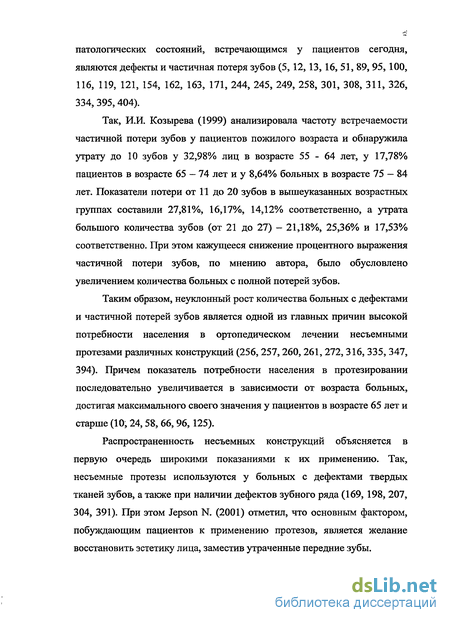 патологических состояний, встречающимся у пациентов сегодня, являются дефекты и частичная потеря зубов (5, 12, 13, 16, 51, 89, 95, 100, 116, 119, 121, 154, 162, 163, 171, 244, 245, 249, 258, 301, 308, 311, 326, 334, 395, 404).

Так, И.И. Козырева (1999) анализировала частоту встречаемости частичной потери зубов у пациентов пожилого возраста и обнаружила утрату до 10 зубов у 32,98% лиц в возрасте 55 - 64 лет, у 17,78% пациентов в возрасте 65 – 74 лет и у 8,64% больных в возрасте 75 – 84 лет. Показатели потери от 11 до 20 зубов в вышеуказанных возрастных группах составили 27,81%, 16,17%, 14,12% соответственно, а утрата большого количества зубов (от 21 до 27) – 21,18%, 25,36% и 17,53% соответственно. При этом кажущееся снижение процентного выражения частичной потери зубов, по мнению автора, было обусловлено увеличением количества больных с полной потерей зубов.

Таким образом, неуклонный рост количества больных с дефектами и частичной потерей зубов является одной из главных причин высокой потребности населения в ортопедическом лечении несъемными протезами различных конструкций (256, 257, 260, 261, 272, 316, 335, 347, 394). Причем показатель потребности населения в протезировании последовательно увеличивается в зависимости от возраста больных, достигая максимального своего значения у пациентов в возрасте 65 лет и старше (10, 24, 58, 66, 96, 125).

Распространенность несъемных конструкций объясняется в первую очередь широкими показаниями к их применению. Так, несъемные протезы используются у больных с дефектами твердых тканей зубов, а также при наличии дефектов зубного ряда (169, 198, 207, 304, 391). При этом Jepson N. (2001) отметил, что основным фактором, побуждающим пациентов к применению протезов, является желание восстановить эстетику лица, заместив утраченные передние зубы.

dsLib.net
библиотека диссертаций